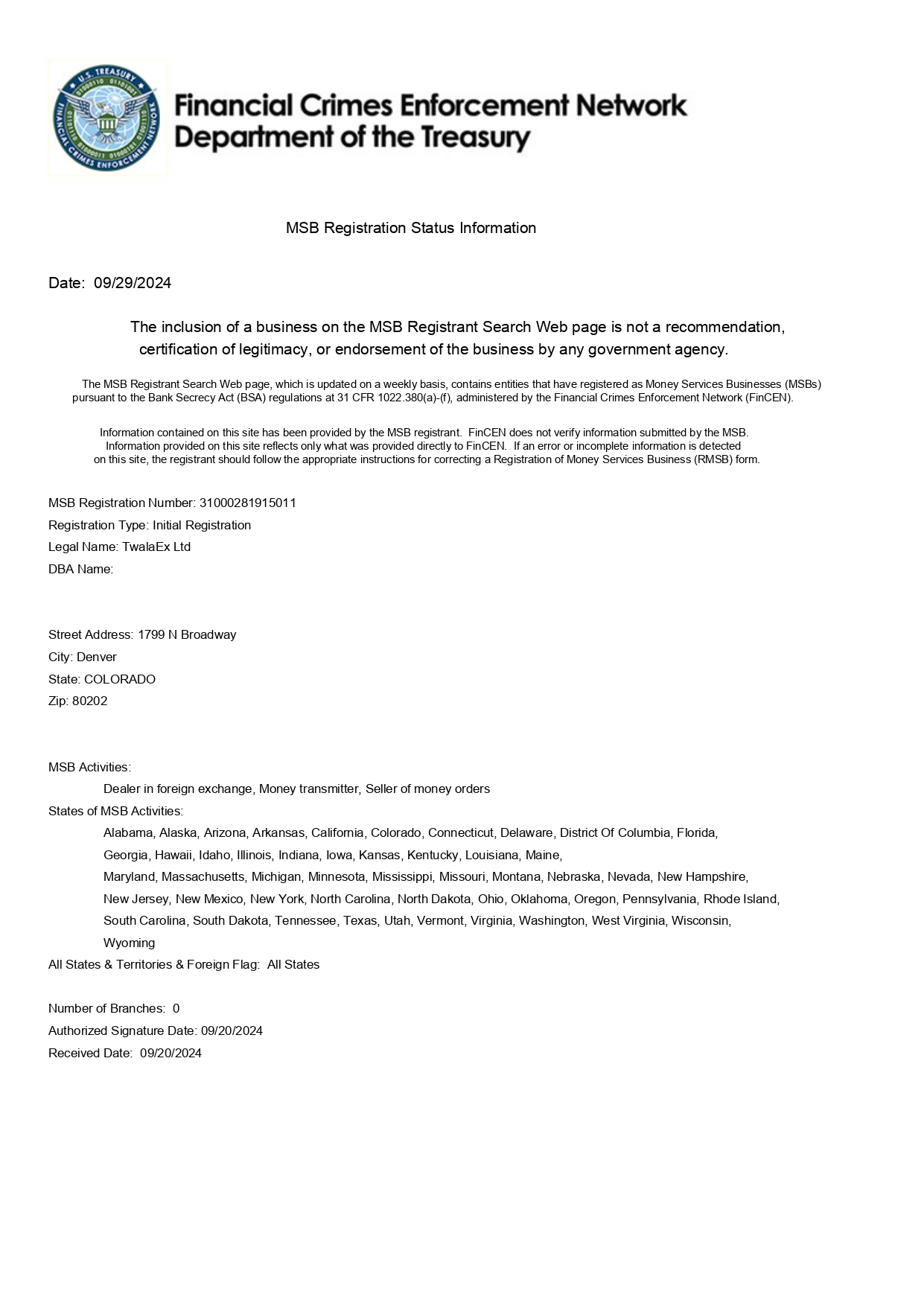 U.S. TREASURY
FINANCIAL CRIMES ENFORCEMENT NETWORK

Financial Crimes Enforcement Network
Department of the Treasury

MSB Registration Status Information

Date: 09/29/2024

The inclusion of a business on the MSB Registrant Search Web page is not a recommendation, certification of legitimacy, or endorsement of the business by any government agency.

The MSB Registrant Search Web page, which is updated on a weekly basis, contains entities that have registered as Money Services Businesses (MSBs) pursuant to the Bank Secrecy Act (BSA) regulations at 31 CFR 1022.380(a)-(f), administered by the Financial Crimes Enforcement Network (FinCEN).

Information contained on this site has been provided by the MSB registrant. FinCEN does not verify information submitted by the MSB. Information provided on this site reflects only what was provided directly to FinCEN. If an error or incomplete information is detected on this site, the registrant should follow the appropriate instructions for correcting a Registration of Money Services Business (RMSB) form.

MSB Registration Number: 31000281915011
Registration Type: Initial Registration
Legal Name: TwalaEx Ltd
DBA Name:

Street Address: 1799 N Broadway
City: Denver
State: COLORADO
Zip: 80202

MSB Activities:
Dealer in foreign exchange, Money transmitter, Seller of money orders
States of MSB Activities:
Alabama, Alaska, Arizona, Arkansas, California, Colorado, Connecticut, Delaware, District Of Columbia, Florida, Georgia, Hawaii, Idaho, Illinois, Indiana, Iowa, Kansas, Kentucky, Louisiana, Maine, Maryland, Massachusetts, Michigan, Minnesota, Mississippi, Missouri, Montana, Nebraska, Nevada, New Hampshire, New Jersey, New Mexico, New York, North Carolina, North Dakota, Ohio, Oklahoma, Oregon, Pennsylvania, Rhode Island, South Carolina, South Dakota, Tennessee, Texas, Utah, Vermont, Virginia, Washington, West Virginia, Wisconsin, Wyoming
All States & Territories & Foreign Flag: All States

Number of Branches: 0
Authorized Signature Date: 09/20/2024
Received Date: 09/20/2024